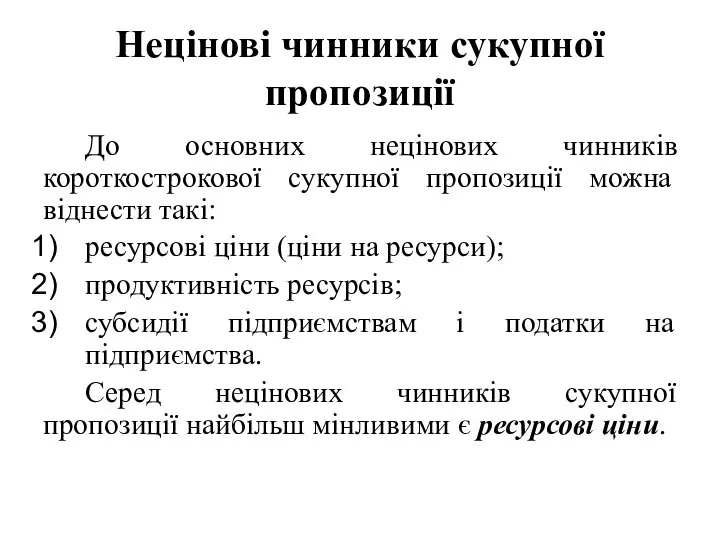 Нецінові чинники сукупної пропозиції

До основних нецінових чинників короткострокової сукупної пропозиції можна віднести такі:

1) ресурсові ціни (ціни на ресурси);
2) продуктивність ресурсів;
3) субсидії підприємствам і податки на підприємства.

Серед нецінових чинників сукупної пропозиції найбільш мінливими є ресурсові ціни.